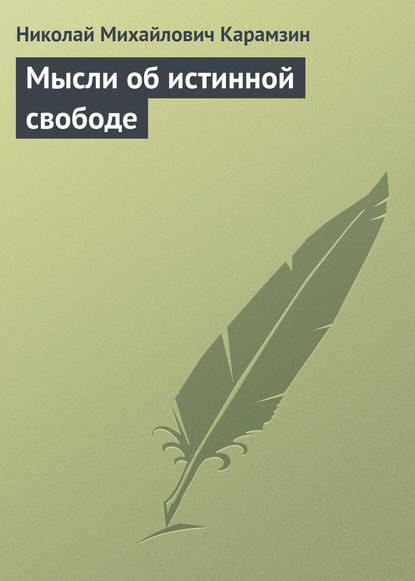 Николай Михайлович Карамзин

Мысли об истинной свободе